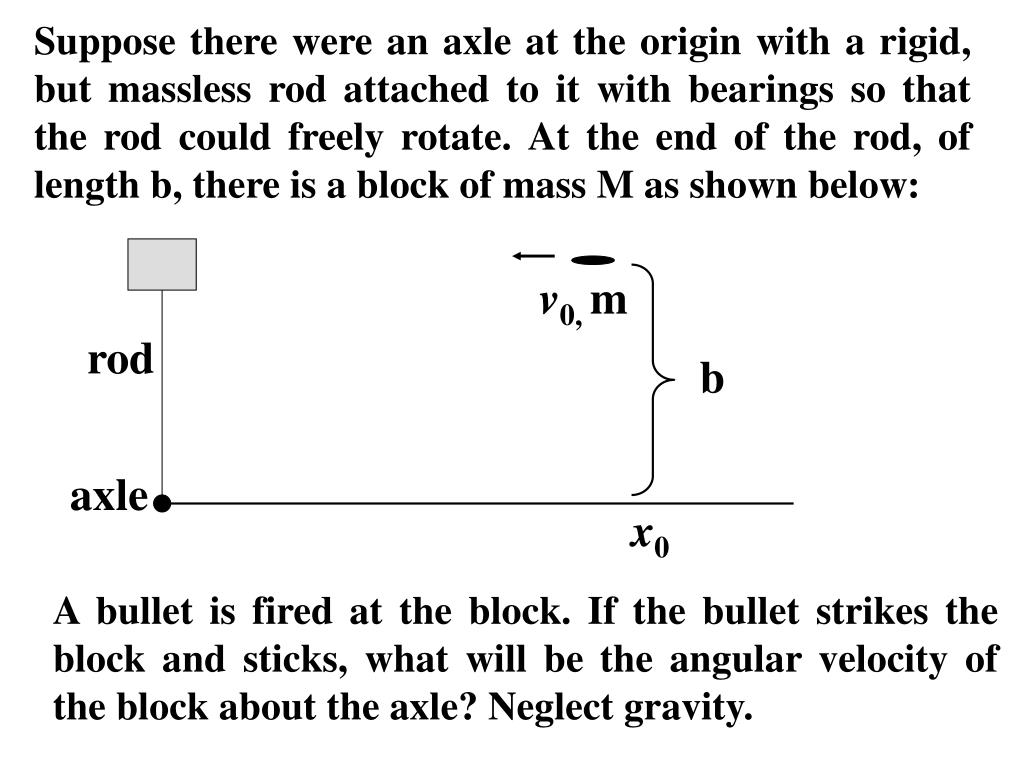 Suppose there were an axle at the origin with a rigid, but massless rod attached to it with bearings so that the rod could freely rotate. At the end of the rod, of length b, there is a block of mass M as shown below:

$v_{0,}$ m

rod

b

axle

$x_0$

A bullet is fired at the block. If the bullet strikes the block and sticks, what will be the angular velocity of the block about the axle? Neglect gravity.